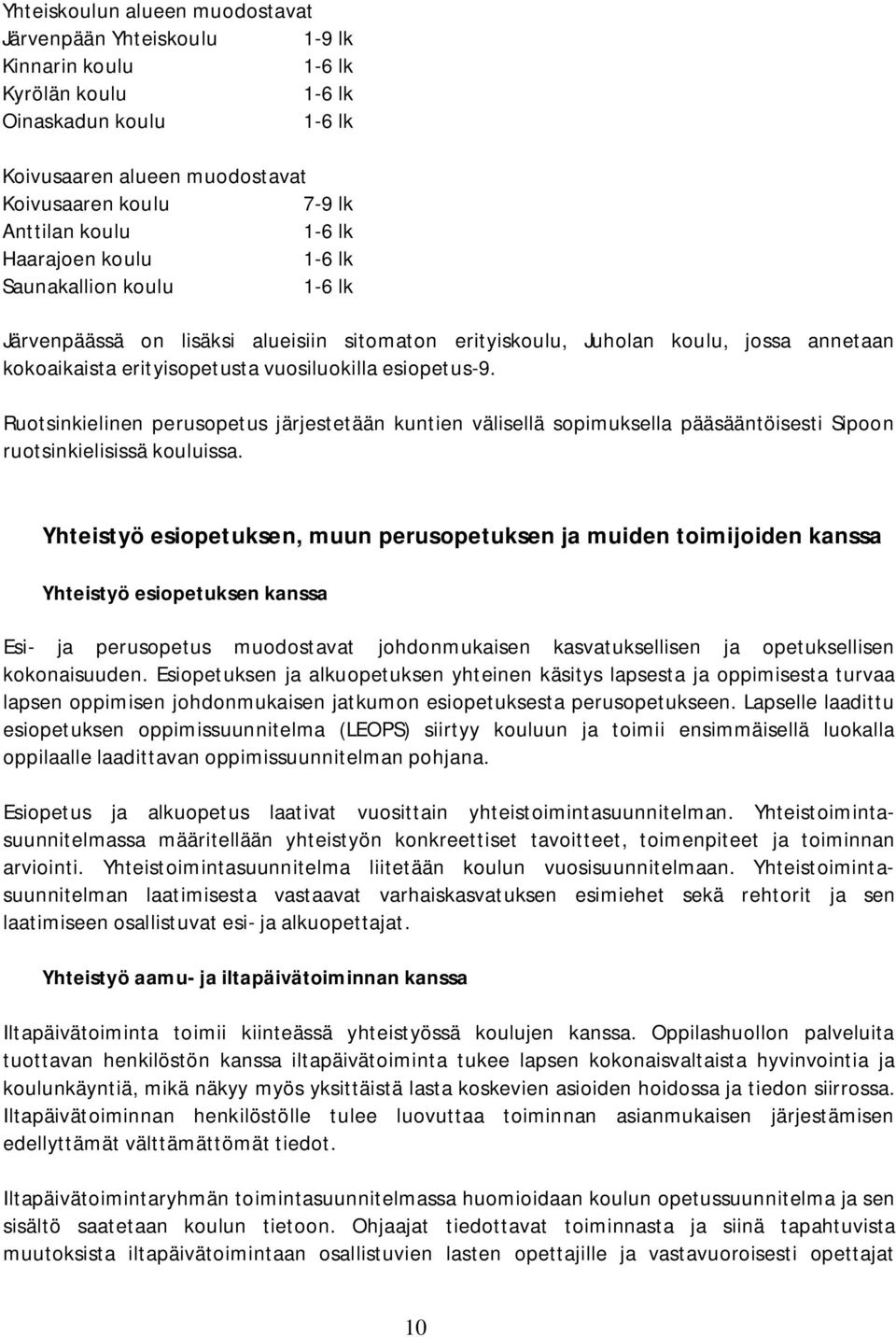 Yhteiskoulun alueen muodostavat
Järvenpään Yhteiskoulu 1-9 lk
Kinnarin koulu 1-6 lk
Kyrölän koulu 1-6 lk
Oinaskadun koulu 1-6 lk

Koivusaaren alueen muodostavat
Koivusaaren koulu 7-9 lk
Anttilan koulu 1-6 lk
Haarajoen koulu 1-6 lk
Saunakallion koulu 1-6 lk

Järvenpäässä on lisäksi alueisiin sitomaton erityiskoulu, Juholan koulu, jossa annetaan kokoaikaista erityisopetusta vuosiluokilla esiopetus-9.

Ruotsinkielinen perusopetus järjestetään kuntien välisellä sopimuksella pääsääntöisesti Sipoon ruotsinkielisissä kouluissa.

Yhteistyö esiopetuksen, muun perusopetuksen ja muiden toimijoiden kanssa

Yhteistyö esiopetuksen kanssa

Esi- ja perusopetus muodostavat johdonmukaisen kasvatuksellisen ja opetuksellisen kokonaisuuden. Esiopetuksen ja alkuopetuksen yhteinen käsitys lapsesta ja oppimisesta turvaa lapsen oppimisen johdonmukaisen jatkumon esiopetuksesta perusopetukseen. Lapselle laadittu esiopetuksen oppimissuunnitelma (LEOPS) siirtyy kouluun ja toimii ensimmäisellä luokalla oppilaalle laadittavan oppimissuunnitelman pohjana.

Esiopetus ja alkuopetus laativat vuosittain yhteistoimintasuunnitelman. Yhteistoimintasuunnitelmassa määritellään yhteistyön konkreettiset tavoitteet, toimenpiteet ja toiminnan arviointi. Yhteistoimintasuunnitelma liitetään koulun vuosisuunnitelmaan. Yhteistoimintasuunnitelman laatimisesta vastaavat varhaiskasvatuksen esimiehet sekä rehtorit ja sen laatimiseen osallistuvat esi- ja alkuopettajat.

Yhteistyö aamu- ja iltapäivätoiminnan kanssa

Iltapäivätoiminta toimii kiinteässä yhteistyössä koulujen kanssa. Oppilashuollon palveluita tuottavan henkilöstön kanssa iltapäivätoiminta tukee lapsen kokonaisvaltaista hyvinvointia ja koulunkäyntiä, mikä näkyy myös yksittäistä lasta koskevien asioiden hoidossa ja tiedon siirrossa. Iltapäivätoiminnan henkilöstölle tulee luovuttaa toiminnan asianmukaisen järjestämisen edellyttämät välttämättömät tiedot.

Iltapäivätoimintaryhmän toimintasuunnitelmassa huomioidaan koulun opetussuunnitelma ja sen sisältö saatetaan koulun tietoon. Ohjaajat tiedottavat toiminnasta ja siinä tapahtuvista muutoksista iltapäivätoimintaan osallistuvien lasten opettajille ja vastavuoroisesti opettajat

10